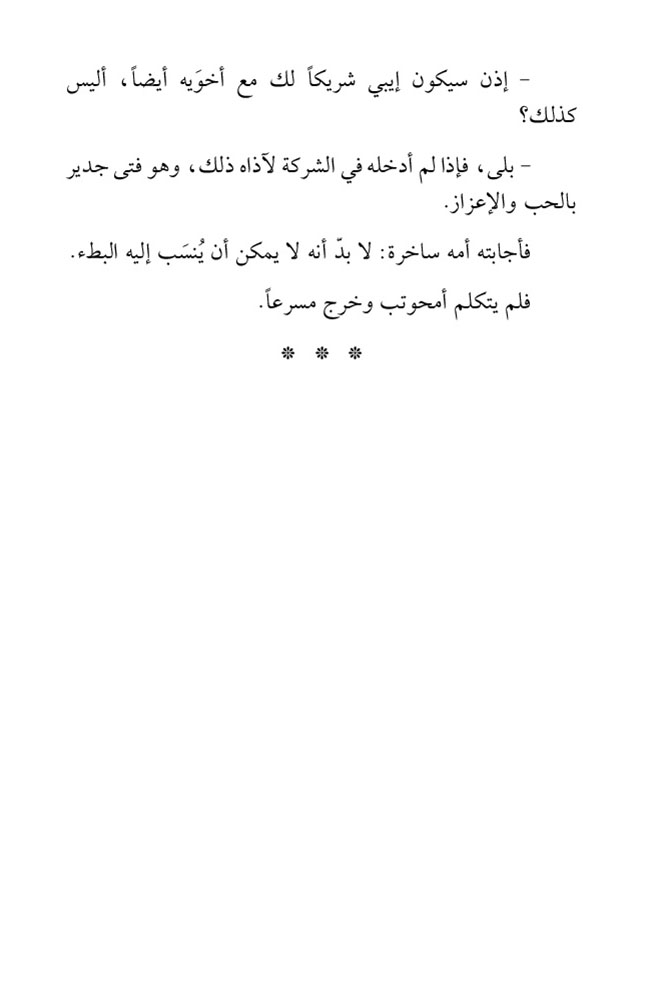 - إذن سيكون إيبي شريكاً لك مع أخوَيه أيضاً، أليس كذلك؟

- بلى، فإذا لم أدخله في الشركة لآذاه ذلك، وهو فتى جدير بالحب والإعزاز.

فأجابته أمه ساخرة: لا بدّ أنه لا يمكن أن يُنسَب إليه البطء.

فلم يتكلم أمحوتب وخرج مسرعاً.

* * *